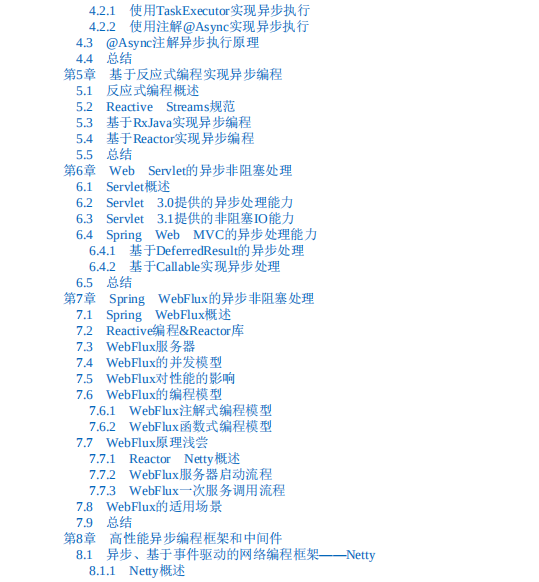 4.2.1 使用TaskExecutor实现异步执行
4.2.2 使用注解@Async实现异步执行
4.3 @Async注解异步执行原理
4.4 总结
第5章 基于反应式编程实现异步编程
5.1 反应式编程概述
5.2 Reactive Streams规范
5.3 基于RxJava实现异步编程
5.4 基于Reactor实现异步编程
5.5 总结
第6章 Web Servlet的异步非阻塞处理
6.1 Servlet概述
6.2 Servlet 3.0提供的异步处理能力
6.3 Servlet 3.1提供的非阻塞IO能力
6.4 Spring Web MVC的异步处理能力
6.4.1 基于DeferredResult的异步处理
6.4.2 基于Callable实现异步处理
6.5 总结
第7章 Spring WebFlux的异步非阻塞处理
7.1 Spring WebFlux概述
7.2 Reactive编程&Reactor库
7.3 WebFlux服务器
7.4 WebFlux的并发模型
7.5 WebFlux对性能的影响
7.6 WebFlux的编程模型
7.6.1 WebFlux注解式编程模型
7.6.2 WebFlux函数式编程模型
7.7 WebFlux原理浅尝
7.7.1 Reactor Netty概述
7.7.2 WebFlux服务器启动流程
7.7.3 WebFlux一次服务调用流程
7.8 WebFlux的适用场景
7.9 总结
第8章 高性能异步编程框架和中间件
8.1 异步、基于事件驱动的网络编程框架——Netty
8.1.1 Netty概述